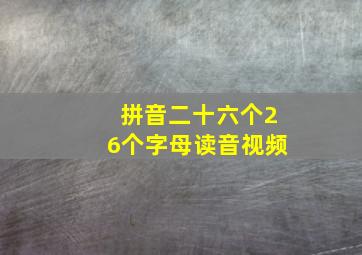 拼音二十六个26个字母读音视频